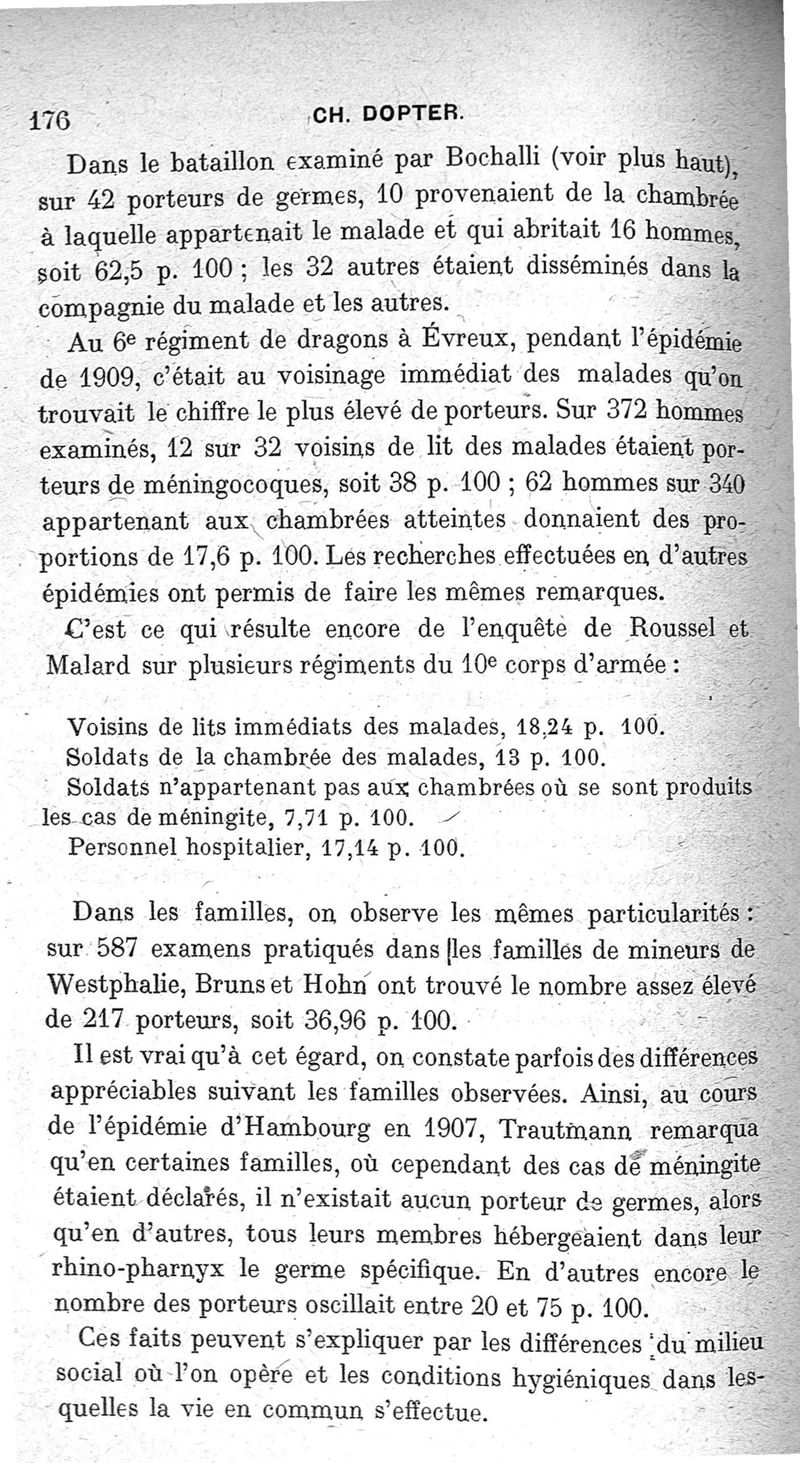 176 CH. DOPTER.

Dans le bataillon examiné par Bochalli (voir plus haut), sur 42 porteurs de germes, 10 provenaient de la chambrée à laquelle appartenait le malade et qui abritait 16 hommes, soit 62,5 p. 100 ; les 32 autres étaient disséminés dans la compagnie du malade et les autres.

Au 6e régiment de dragons à Évreux, pendant l'épidémie de 1909, c'était au voisinage immédiat des malades qu'on trouvait le chiffre le plus élevé de porteurs. Sur 372 hommes examinés, 12 sur 32 voisins de lit des malades étaient porteurs de méningocoques, soit 38 p. 100 ; 62 hommes sur 340 appartenant aux chambrées atteintes donnaient des proportions de 17,6 p. 100. Les recherches effectuées en d'autres épidémies ont permis de faire les mêmes remarques.

C'est ce qui résulte encore de l'enquête de Roussel et Malard sur plusieurs régiments du 10e corps d'armée :

Voisins de lits immédiats des malades, 18,24 p. 100.
Soldats de la chambrée des malades, 13 p. 100.
Soldats n'appartenant pas aux chambrées où se sont produits les cas de méningite, 7,71 p. 100.
Personnel hospitalier, 17,14 p. 100.

Dans les familles, on observe les mêmes particularités : sur 587 examens pratiqués dans les familles de mineurs de Westphalie, Bruns et Hohn ont trouvé le nombre assez élevé de 217 porteurs, soit 36,96 p. 100.

Il est vrai qu'à cet égard, on constate parfois des différences appréciables suivant les familles observées. Ainsi, au cours de l'épidémie d'Hambourg en 1907, Trautmann remarqua qu'en certaines familles, où cependant des cas de méningite étaient déclarés, il n'existait aucun porteur de germes, alors qu'en d'autres, tous leurs membres hébergeaient dans leur rhino-pharnyx le germe spécifique. En d'autres encore le nombre des porteurs oscillait entre 20 et 75 p. 100.

Ces faits peuvent s'expliquer par les différences du milieu social où l'on opère et les conditions hygiéniques dans lesquelles la vie en commun s'effectue.